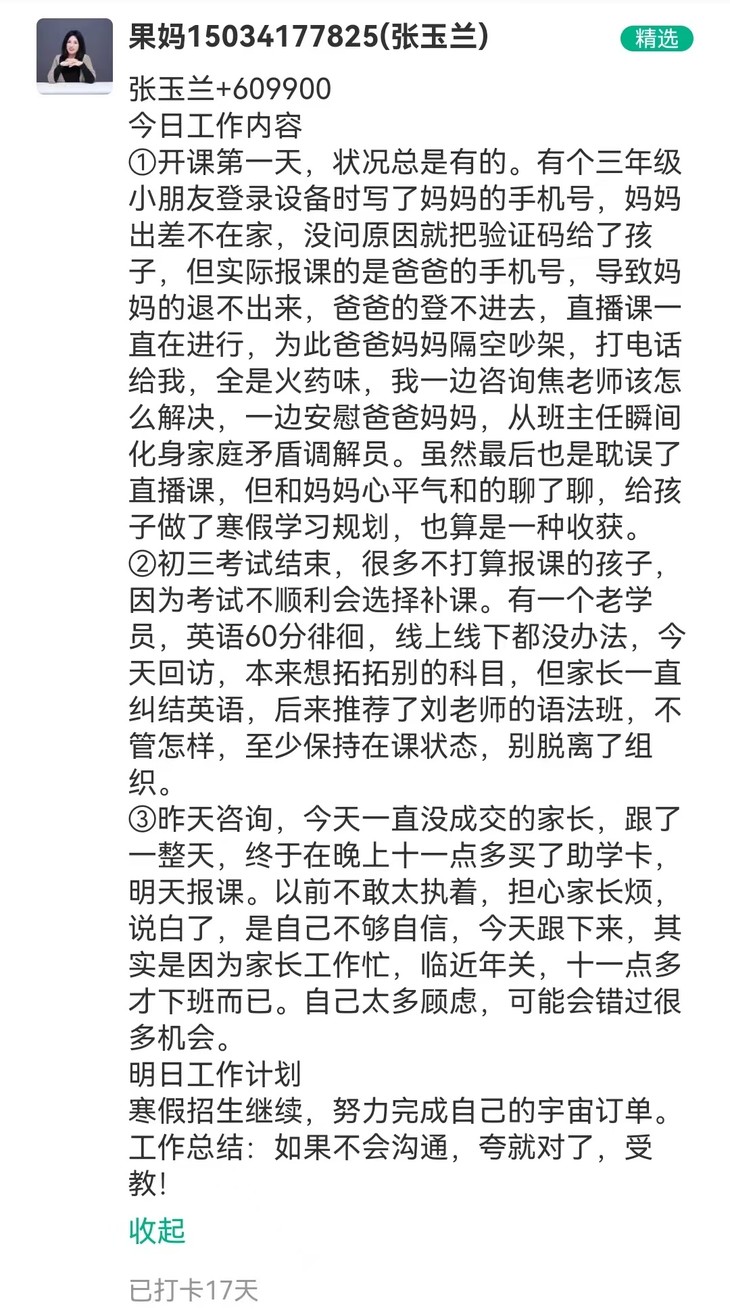 果妈15034177825(张玉兰)

精选

张玉兰+609900
今日工作内容
①开课第一天，状况总是有的。有个三年级小朋友登录设备时写了妈妈的手机号，妈妈出差不在家，没问原因就把验证码给了孩子，但实际报课的是爸爸的手机号，导致妈妈的退不出来，爸爸的登不进去，直播课一直在进行，为此爸爸妈妈隔空吵架，打电话给我，全是火药味，我一边咨询焦老师该怎么解决，一边安慰爸爸妈妈，从班主任瞬间化身家庭矛盾调解员。虽然最后也是耽误了直播课，但和妈妈心平气和的聊了聊，给孩子做了寒假学习规划，也算是一种收获。
②初三考试结束，很多不打算报课的孩子，因为考试不顺利会选择补课。有一个老学员，英语60分徘徊，线上线下都没办法，今天回访，本来想拓拓别的科目，但家长一直纠结英语，后来推荐了刘老师的语法班，不管怎样，至少保持在课状态，别脱离了组织。
③昨天咨询，今天一直没成交的家长，跟了一整天，终于在晚上十一点多买了助学卡，明天报课。以前不敢太执着，担心家长烦，说白了，是自己不够自信，今天跟下来，其实是因为家长工作忙，临近年关，十一点多才下班而已。自己太多顾虑，可能会错过很多机会。
明日工作计划
寒假招生继续，努力完成自己的宇宙订单。
工作总结：如果不会沟通，夸就对了，受教！

收起

已打卡17天